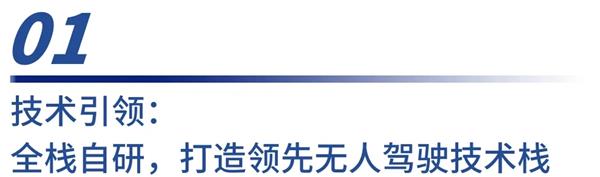 01

技术引领：
全栈自研，打造领先无人驾驶技术栈